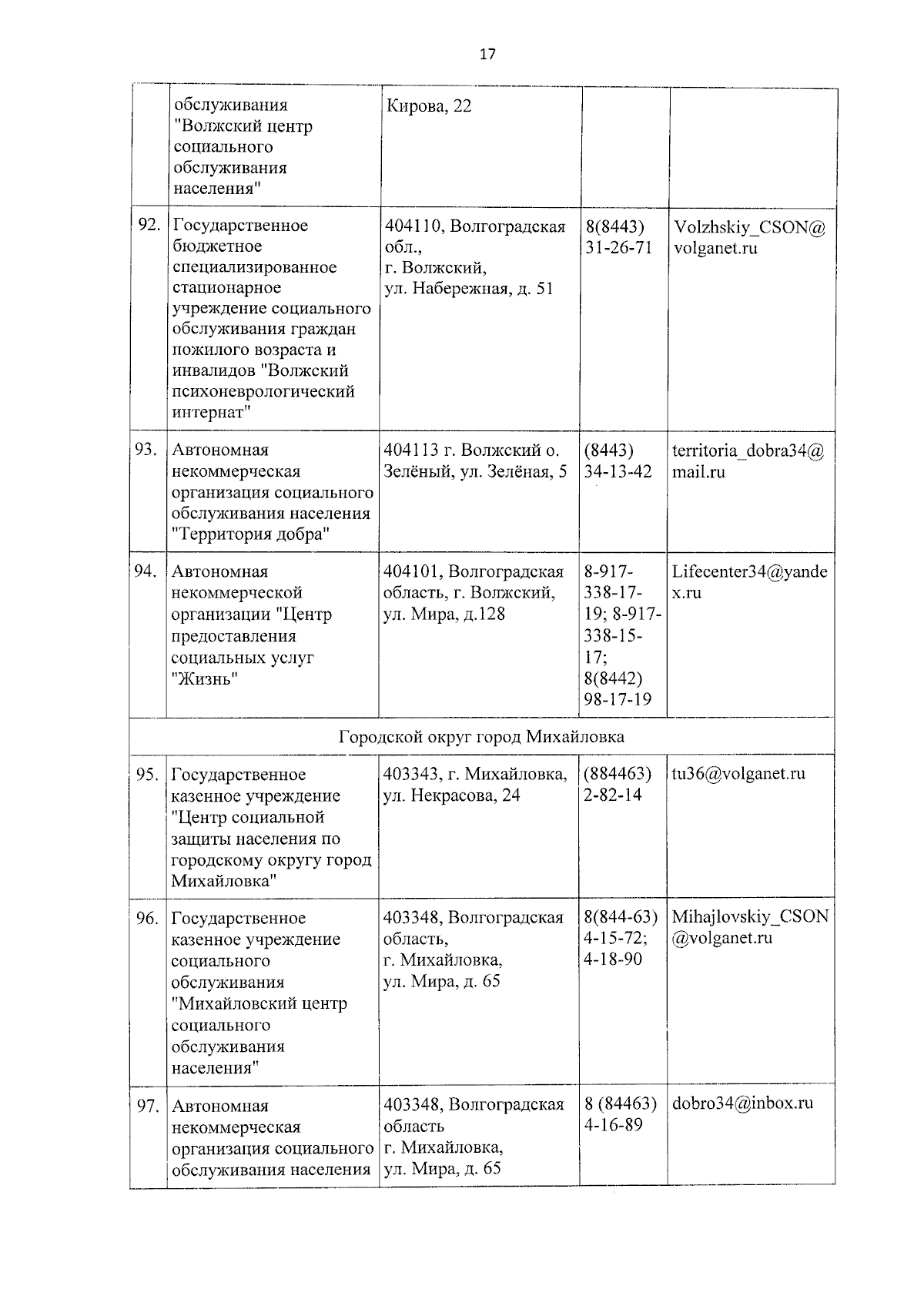 17

|  |  |  |  |  |
|---|---|---|---|---|
|  | обслуживания "Волжский центр социального обслуживания населения" | Кирова, 22 |  |  |
| 92. | Государственное бюджетное специализированное стационарное учреждение социального обслуживания граждан пожилого возраста и инвалидов "Волжский психоневрологический интернат" | 404110, Волгоградская обл., г. Волжский, ул. Набережная, д. 51 | 8(8443) 31-26-71 | Volzhskiy_CSON@volganet.ru |
| 93. | Автономная некоммерческая организация социального обслуживания населения "Территория добра" | 404113 г. Волжский о. Зелёный, ул. Зелёная, 5 | (8443) 34-13-42 | territoria_dobra34@mail.ru |
| 94. | Автономная некоммерческой организации "Центр предоставления социальных услуг "Жизнь" | 404101, Волгоградская область, г. Волжский, ул. Мира, д.128 | 8-917-338-17-19; 8-917-338-15-17; 8(8442) 98-17-19 | Lifecenter34@yandex.ru |
| Городской округ город Михайловка |  |  |  |  |
| 95. | Государственное казенное учреждение "Центр социальной защиты населения по городскому округу город Михайловка" | 403343, г. Михайловка, ул. Некрасова, 24 | (884463) 2-82-14 | tu36@volganet.ru |
| 96. | Государственное казенное учреждение социального обслуживания "Михайловский центр социального обслуживания населения" | 403348, Волгоградская область, г. Михайловка, ул. Мира, д. 65 | 8(844-63) 4-15-72; 4-18-90 | Mihajlovskiy_CSON@volganet.ru |
| 97. | Автономная некоммерческая организация социального обслуживания населения | 403348, Волгоградская область г. Михайловка, ул. Мира, д. 65 | 8 (84463) 4-16-89 | dobro34@inbox.ru |